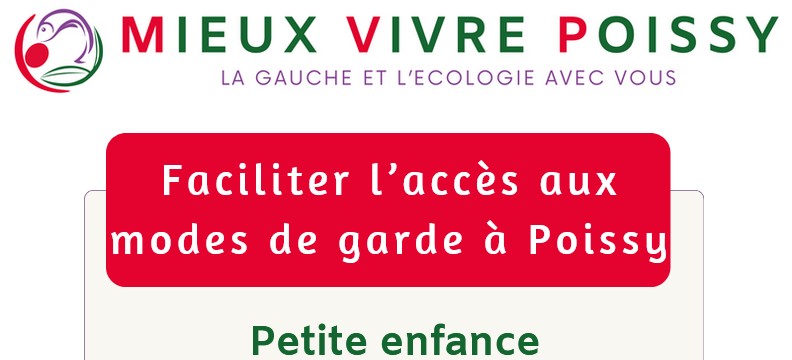 MIEUX VIVRE POISSY
LA GAUCHE ET L'ECOLOGIE AVEC VOUS

Faciliter l'accès aux modes de garde à Poissy

Petite enfance